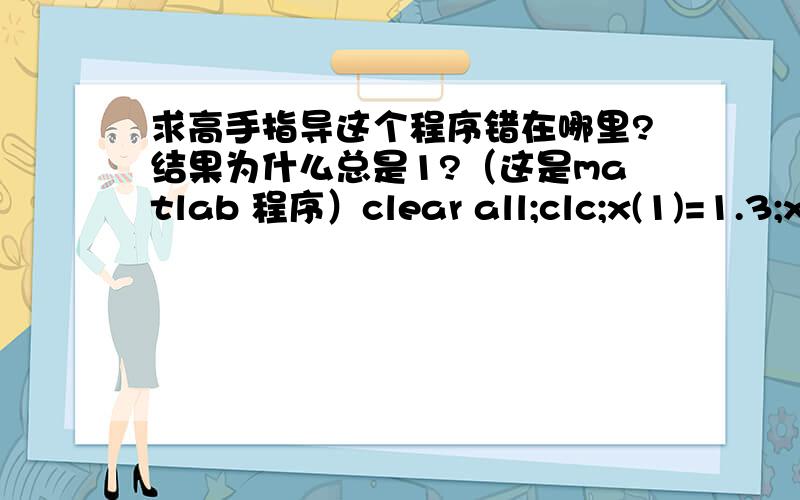 求高手指导这个程序错在哪里?结果为什么总是1?（这是matlab 程序）clear all;clc;x(1)=1.3;x